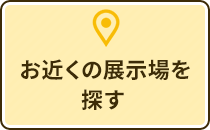 お近くの展示場を探す